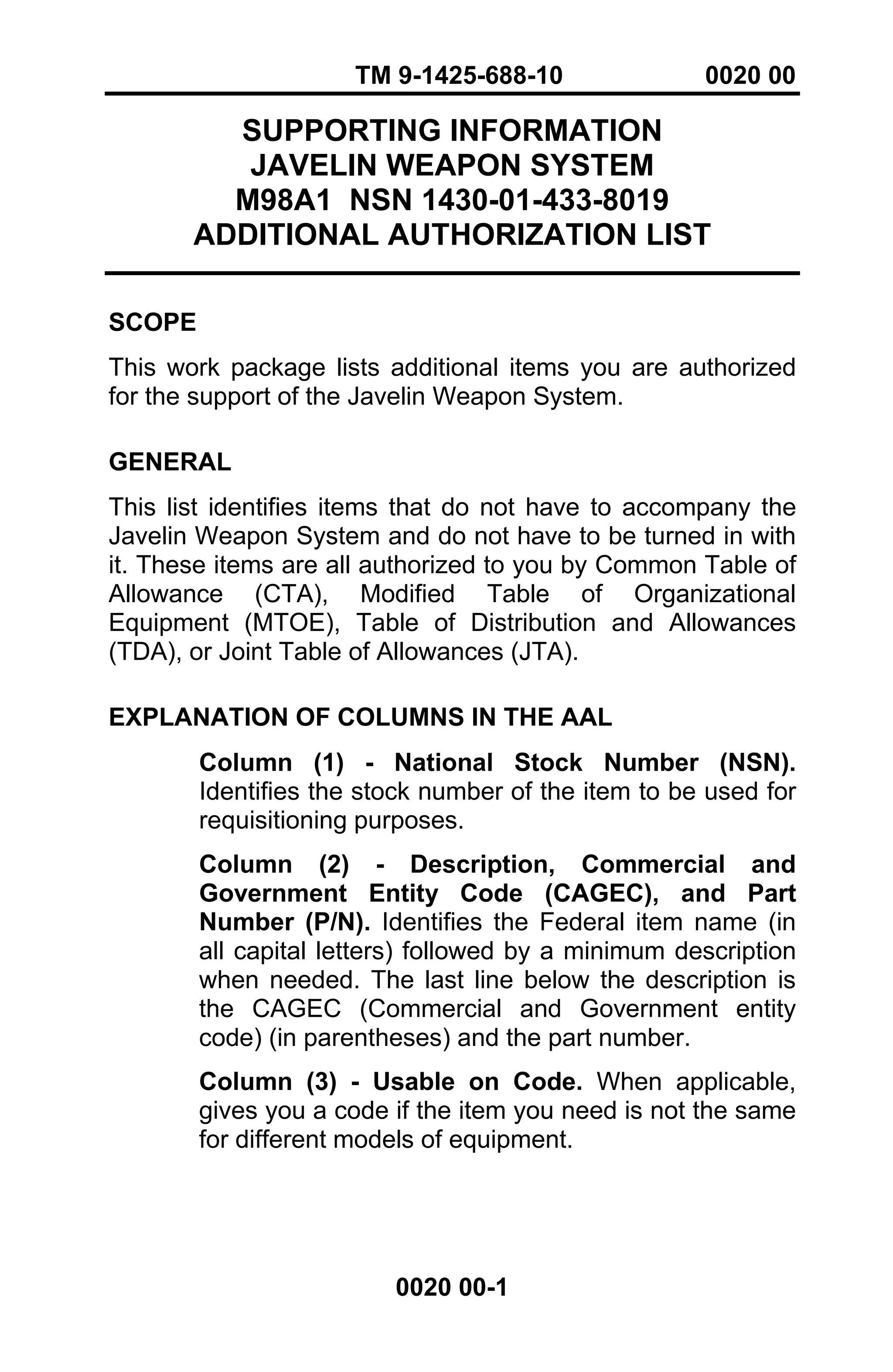 TM 9-1425-688-10 0020 00

SUPPORTING INFORMATION
JAVELIN WEAPON SYSTEM
M98A1 NSN 1430-01-433-8019
ADDITIONAL AUTHORIZATION LIST

SCOPE

This work package lists additional items you are authorized for the support of the Javelin Weapon System.

GENERAL

This list identifies items that do not have to accompany the Javelin Weapon System and do not have to be turned in with it. These items are all authorized to you by Common Table of Allowance (CTA), Modified Table of Organizational Equipment (MTOE), Table of Distribution and Allowances (TDA), or Joint Table of Allowances (JTA).

EXPLANATION OF COLUMNS IN THE AAL

Column (1) - National Stock Number (NSN). Identifies the stock number of the item to be used for requisitioning purposes.

Column (2) - Description, Commercial and Government Entity Code (CAGEC), and Part Number (P/N). Identifies the Federal item name (in all capital letters) followed by a minimum description when needed. The last line below the description is the CAGEC (Commercial and Government entity code) (in parentheses) and the part number.

Column (3) - Usable on Code. When applicable, gives you a code if the item you need is not the same for different models of equipment.

0020 00-1